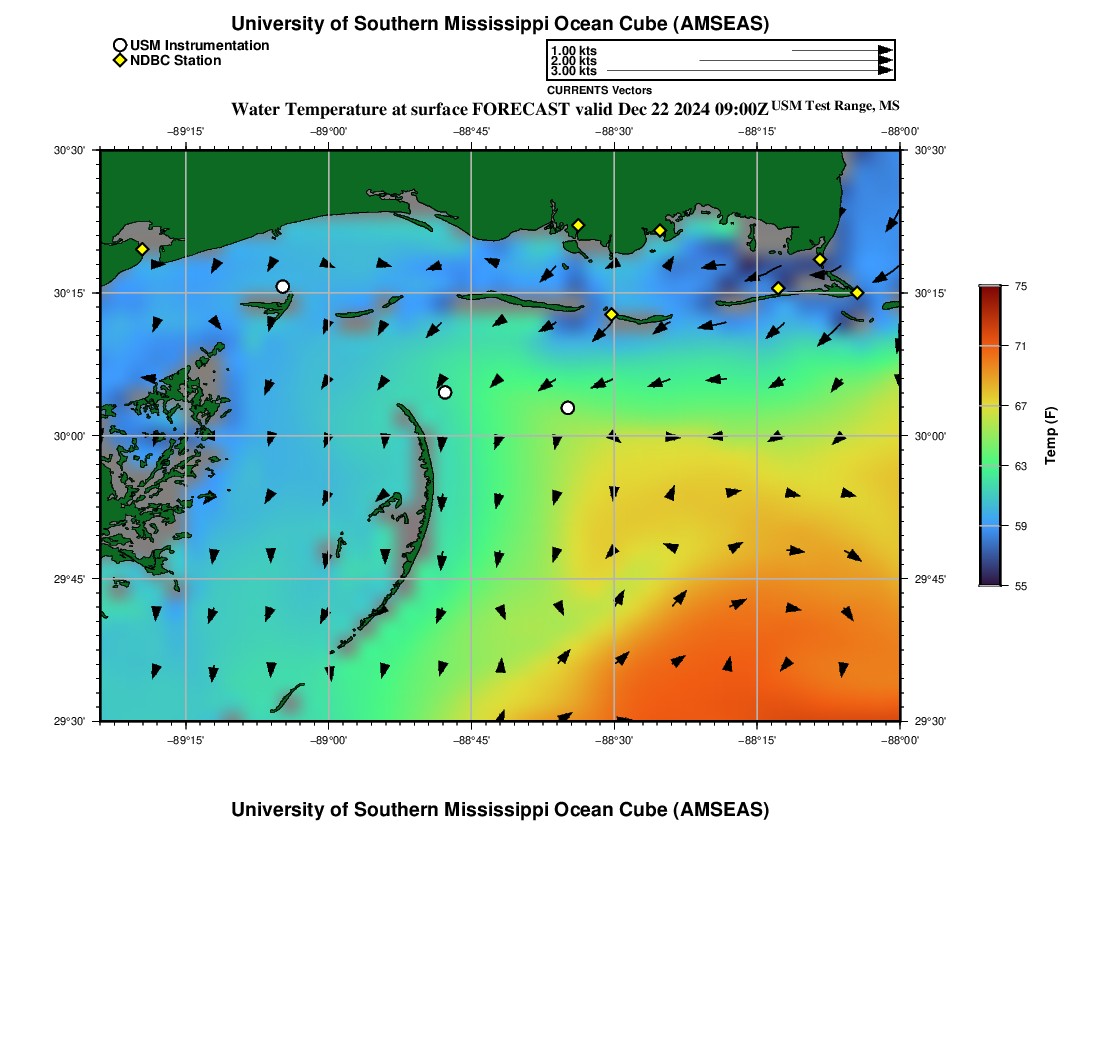 University of Southern Mississippi Ocean Cube (AMSEAS)

USM Instrumentation
NDBC Station

1.00 kts
2.00 kts
3.00 kts
CURRENTS Vectors

Water Temperature at surface FORECAST valid Dec 22 2024 09:00Z USM Test Range, MS

−89°15' −89°00' −88°45' −88°30' −88°15' −88°00'

30°30' 30°15' 30°00' 29°45' 29°30'

30°30' 30°15' 30°00' 29°45' 29°30'

−89°15' −89°00' −88°45' −88°30' −88°15' −88°00'

75
71
67
63
59
55
Temp (F)

University of Southern Mississippi Ocean Cube (AMSEAS)